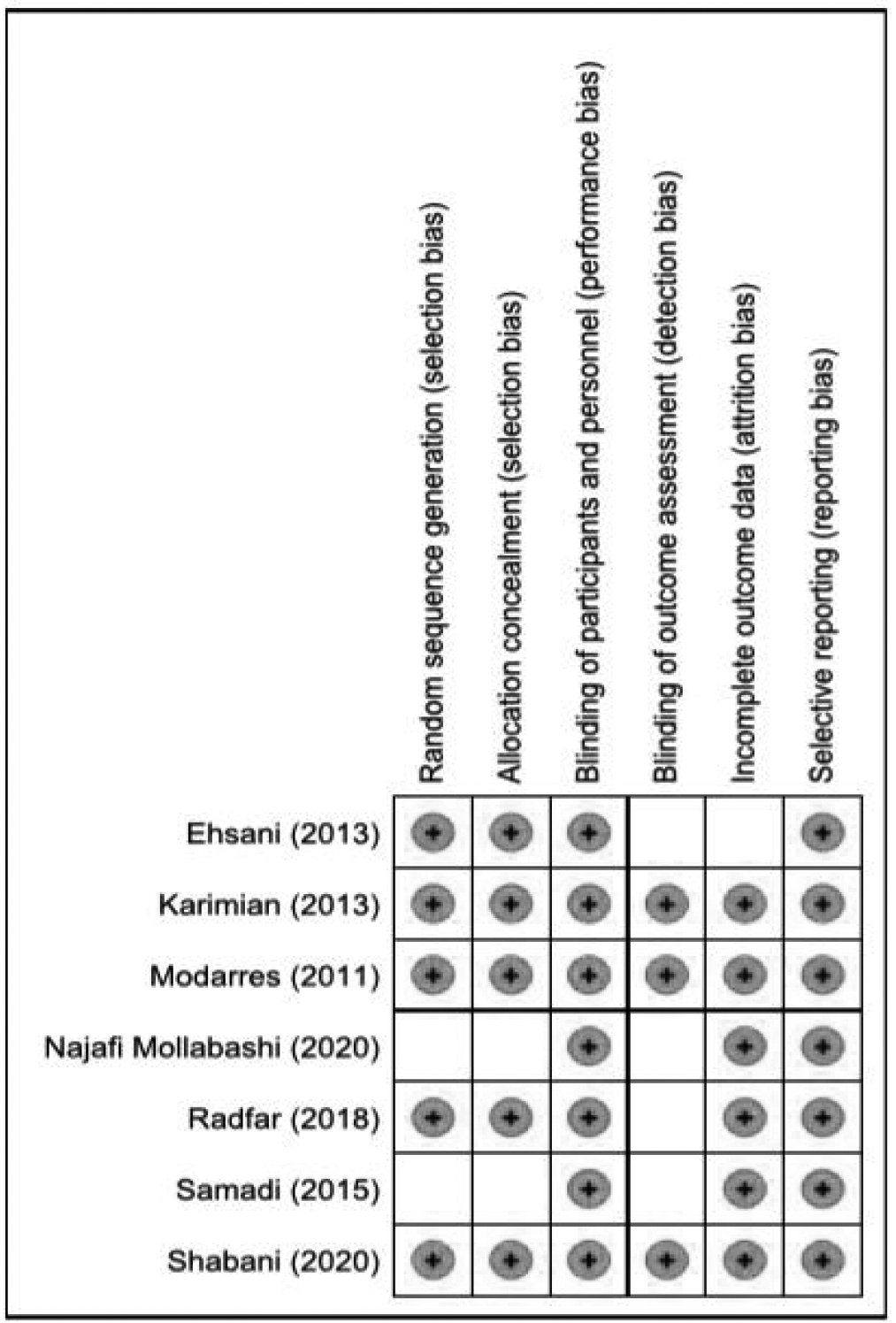 |  | Random sequence generation (selection bias) | Allocation concealment (selection bias) | Blinding of participants and personnel (performance bias) | Blinding of outcome assessment (detection bias) | Incomplete outcome data (attrition bias) | Selective reporting (reporting bias) |
|---|---|---|---|---|---|---|
| Ehsani (2013) | + | + | + |  |  | + |
| Karimian (2013) | + | + | + | + | + | + |
| Modarres (2011) | + | + | + | + | + | + |
| Najafi Mollabashi (2020) |  |  | + |  | + | + |
| Radfar (2018) | + | + | + |  | + | + |
| Samadi (2015) |  |  | + |  | + | + |
| Shabani (2020) | + | + | + | + | + | + |